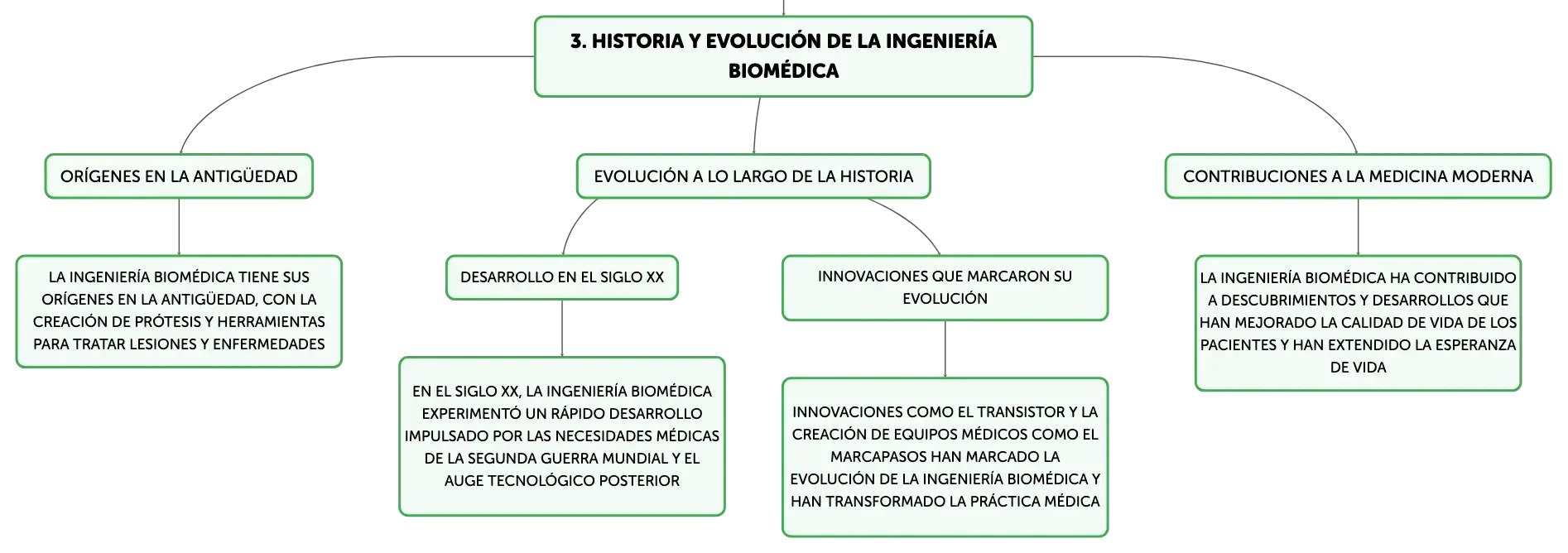 3. HISTORIA Y EVOLUCIÓN DE LA INGENIERÍA BIOMÉDICA

ORÍGENES EN LA ANTIGÜEDAD

LA INGENIERÍA BIOMÉDICA TIENE SUS ORÍGENES EN LA ANTIGÜEDAD, CON LA CREACIÓN DE PRÓTESIS Y HERRAMIENTAS PARA TRATAR LESIONES Y ENFERMEDADES

EVOLUCIÓN A LO LARGO DE LA HISTORIA

DESARROLLO EN EL SIGLO XX

EN EL SIGLO XX, LA INGENIERÍA BIOMÉDICA EXPERIMENTÓ UN RÁPIDO DESARROLLO IMPULSADO POR LAS NECESIDADES MÉDICAS DE LA SEGUNDA GUERRA MUNDIAL Y EL AUGE TECNOLÓGICO POSTERIOR

INNOVACIONES QUE MARCARON SU EVOLUCIÓN

INNOVACIONES COMO EL TRANSISTOR Y LA CREACIÓN DE EQUIPOS MÉDICOS COMO EL MARCAPASOS HAN MARCADO LA EVOLUCIÓN DE LA INGENIERÍA BIOMÉDICA Y HAN TRANSFORMADO LA PRÁCTICA MÉDICA

CONTRIBUCIONES A LA MEDICINA MODERNA

LA INGENIERÍA BIOMÉDICA HA CONTRIBUIDO A DESCUBRIMIENTOS Y DESARROLLOS QUE HAN MEJORADO LA CALIDAD DE VIDA DE LOS PACIENTES Y HAN EXTENDIDO LA ESPERANZA DE VIDA